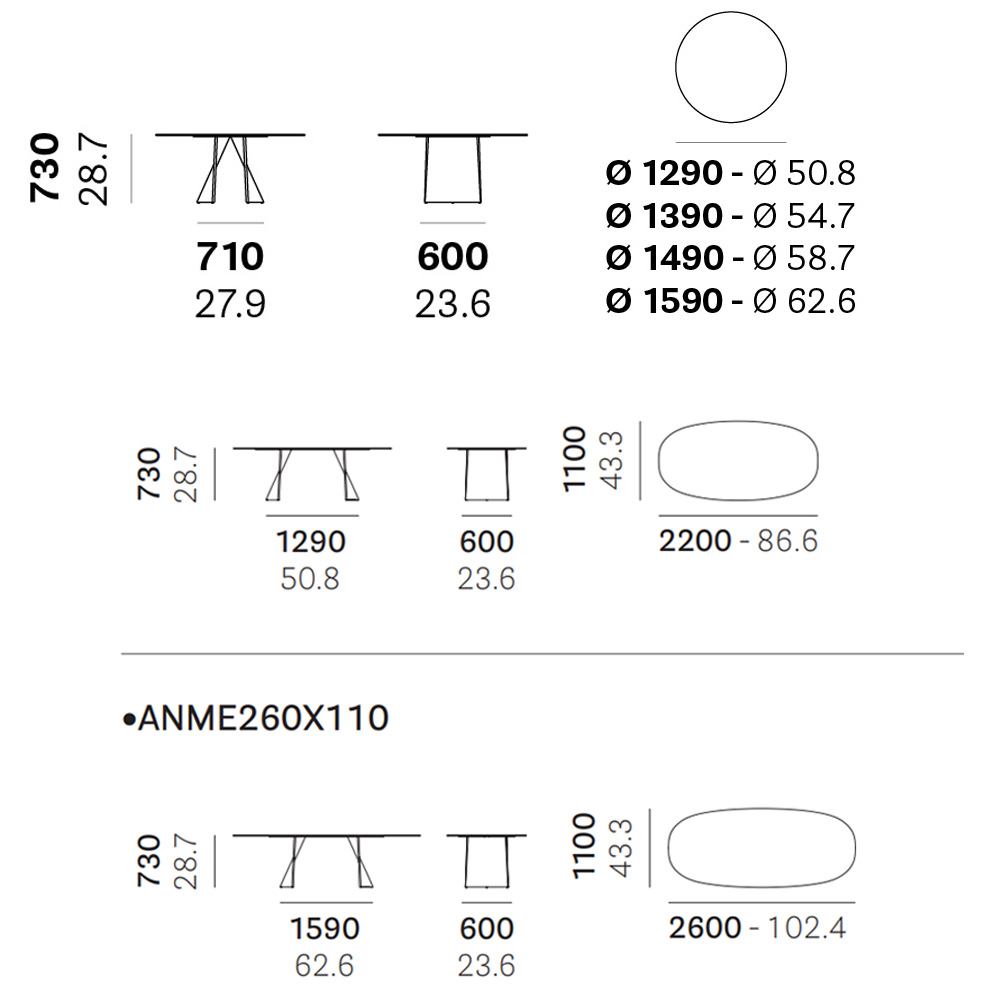 730 28.7

710
27.9

600
23.6

Ø 1290 - Ø 50.8
Ø 1390 - Ø 54.7
Ø 1490 - Ø 58.7
Ø 1590 - Ø 62.6

730 28.7

1290
50.8

600
23.6

1100 43.3

2200 - 86.6

•ANME260X110

730 28.7

1590
62.6

600
23.6

1100 43.3

2600 - 102.4